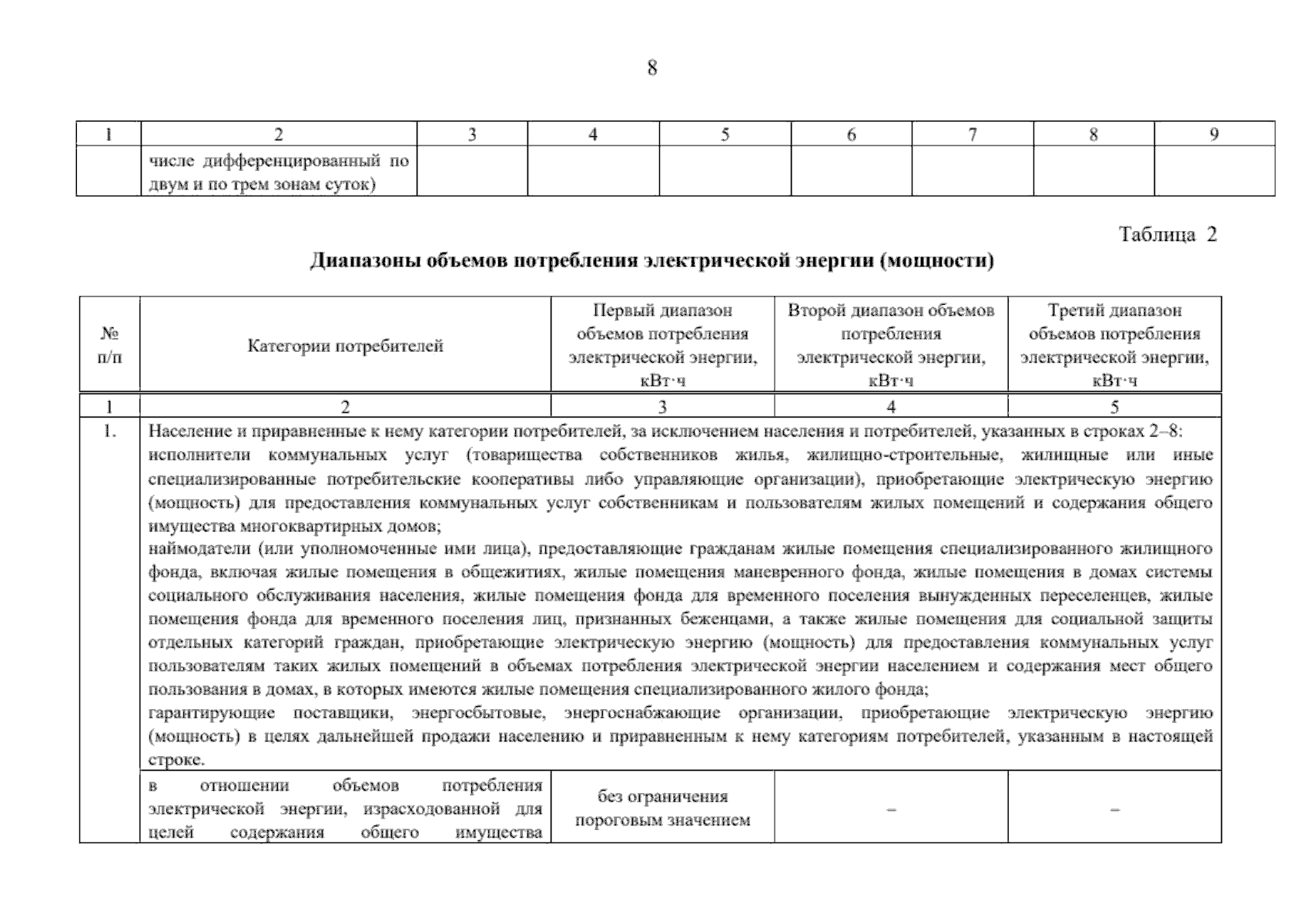 8

| 1 | 2 | 3 | 4 | 5 | 6 | 7 | 8 | 9 |
|---|---|---|---|---|---|---|---|---|
|  | числе дифференцированный по двум и по трем зонам суток) |  |  |  |  |  |  |  |

Таблица 2

**Диапазоны объемов потребления электрической энергии (мощности)**

| № п/п | Категории потребителей | Первый диапазон объемов потребления электрической энергии, кВт·ч | Второй диапазон объемов потребления электрической энергии, кВт·ч | Третий диапазон объемов потребления электрической энергии, кВт·ч |
|---|---|---|---|---|
| 1 | 2 | 3 | 4 | 5 |
| 1. | Население и приравненные к нему категории потребителей, за исключением населения и потребителей, указанных в строках 2–8: исполнители коммунальных услуг (товарищества собственников жилья, жилищно-строительные, жилищные или иные специализированные потребительские кооперативы либо управляющие организации), приобретающие электрическую энергию (мощность) для предоставления коммунальных услуг собственникам и пользователям жилых помещений и содержания общего имущества многоквартирных домов; наймодатели (или уполномоченные ими лица), предоставляющие гражданам жилые помещения специализированного жилищного фонда, включая жилые помещения в общежитиях, жилые помещения маневренного фонда, жилые помещения в домах системы социального обслуживания населения, жилые помещения фонда для временного поселения вынужденных переселенцев, жилые помещения фонда для временного поселения лиц, признанных беженцами, а также жилые помещения для социальной защиты отдельных категорий граждан, приобретающие электрическую энергию (мощность) для предоставления коммунальных услуг пользователям таких жилых помещений в объемах потребления электрической энергии населением и содержания мест общего пользования в домах, в которых имеются жилые помещения специализированного жилого фонда; гарантирующие поставщики, энергосбытовые, энергоснабжающие организации, приобретающие электрическую энергию (мощность) в целях дальнейшей продажи населению и приравненным к нему категориям потребителей, указанным в настоящей строке. | | | |
|  | в отношении объемов потребления электрической энергии, израсходованной для целей содержания общего имущества | без ограничения пороговым значением | – | – |